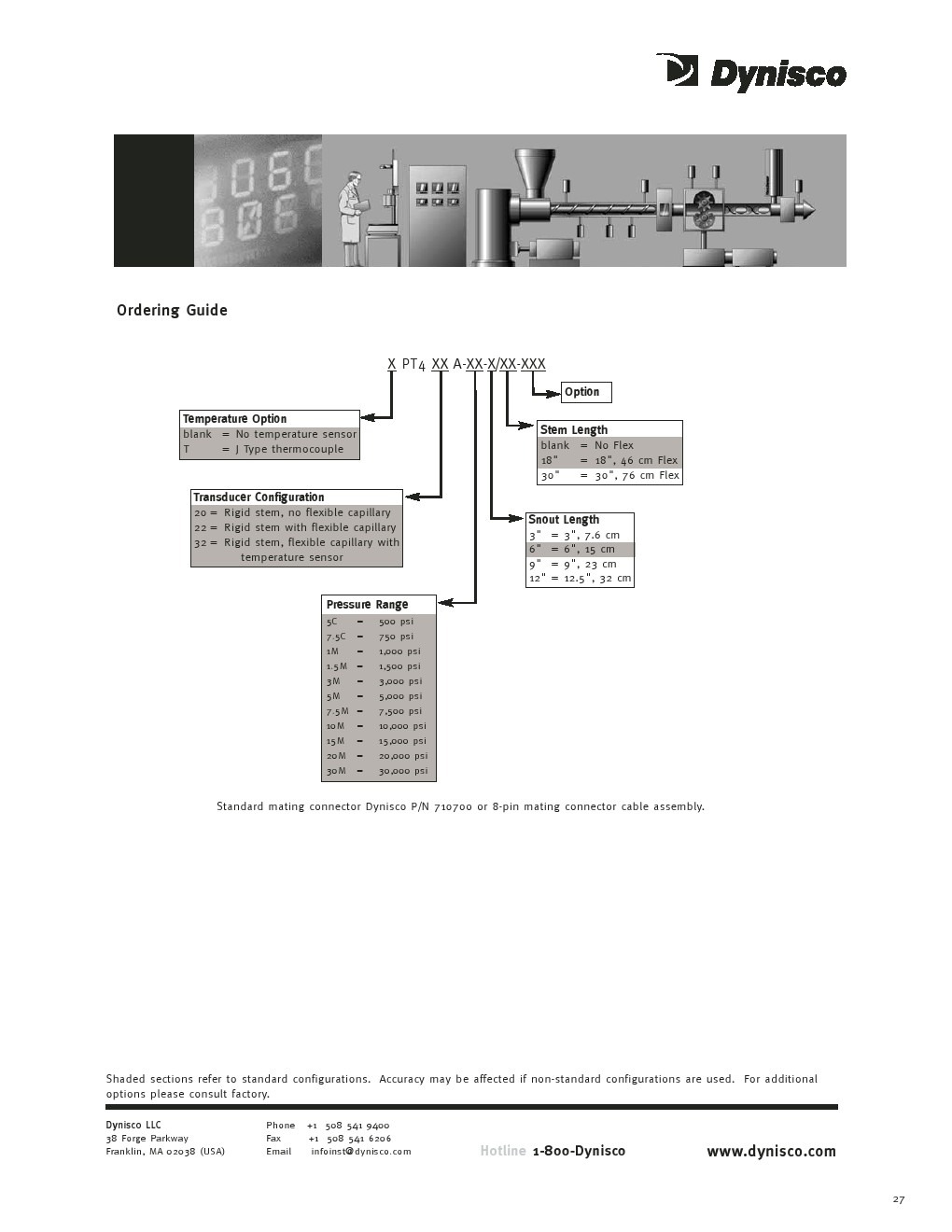 Dynisco

Ordering Guide

X PT4 XX A-XX-X/XX-XXX

Option

Temperature Option
blank = No temperature sensor
T = J Type thermocouple

Stem Length
blank = No Flex
18" = 18", 46 cm Flex
30" = 30", 76 cm Flex

Transducer Configuration
20 = Rigid stem, no flexible capillary
22 = Rigid stem with flexible capillary
32 = Rigid stem, flexible capillary with temperature sensor

Snout Length
3" = 3", 7.6 cm
6" = 6", 15 cm
9" = 9", 23 cm
12" = 12.5", 32 cm

Pressure Range
5C = 500 psi
7.5C = 750 psi
1M = 1,000 psi
1.5M = 1,500 psi
3M = 3,000 psi
5M = 5,000 psi
7.5M = 7,500 psi
10M = 10,000 psi
15M = 15,000 psi
20M = 20,000 psi
30M = 30,000 psi

Standard mating connector Dynisco P/N 710700 or 8-pin mating connector cable assembly.

Shaded sections refer to standard configurations. Accuracy may be affected if non-standard configurations are used. For additional options please consult factory.

Dynisco LLC
38 Forge Parkway
Franklin, MA 02038 (USA)

Phone +1 508 541 9400
Fax +1 508 541 6206
Email infoinst@dynisco.com

Hotline 1-800-Dynisco

www.dynisco.com

27